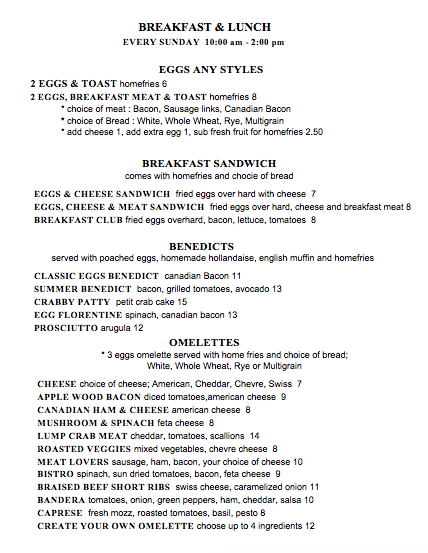 BREAKFAST & LUNCH
EVERY SUNDAY 10:00 am - 2:00 pm

EGGS ANY STYLES
2 EGGS & TOAST homefries 6
2 EGGS, BREAKFAST MEAT & TOAST homefries 8
* choice of meat : Bacon, Sausage links, Canadian Bacon
* choice of Bread : White, Whole Wheat, Rye, Multigrain
* add cheese 1, add extra egg 1, sub fresh fruit for homefries 2.50

BREAKFAST SANDWICH
comes with homefries and chocie of bread

EGGS & CHEESE SANDWICH fried eggs over hard with cheese 7
EGGS, CHEESE & MEAT SANDWICH fried eggs over hard, cheese and breakfast meat 8
BREAKFAST CLUB fried eggs overhard, bacon, lettuce, tomatoes 8

BENEDICTS
served with poached eggs, homemade hollandaise, english muffin and homefries

CLASSIC EGGS BENEDICT canadian Bacon 11
SUMMER BENEDICT bacon, grilled tomatoes, avocado 13
CRABBY PATTY petit crab cake 15
EGG FLORENTINE spinach, canadian bacon 13
PROSCIUTTO arugula 12

OMELETTES
* 3 eggs omelette served with home fries and choice of bread; White, Whole Wheat, Rye or Multigrain

CHEESE choice of cheese; American, Cheddar, Chevre, Swiss 7
APPLE WOOD BACON diced tomatoes,american cheese 9
CANADIAN HAM & CHEESE american cheese 8
MUSHROOM & SPINACH feta cheese 8
LUMP CRAB MEAT cheddar, tomatoes, scallions 14
ROASTED VEGGIES mixed vegetables, chevre cheese 8
MEAT LOVERS sausage, ham, bacon, your choice of cheese 10
BISTRO spinach, sun dried tomatoes, bacon, feta cheese 9
BRAISED BEEF SHORT RIBS swiss cheese, caramelized onion 11
BANDERA tomatoes, onion, green peppers, ham, cheddar, salsa 10
CAPRESE fresh mozz, roasted tomatoes, basil, pesto 8
CREATE YOUR OWN OMELETTE choose up to 4 ingredients 12